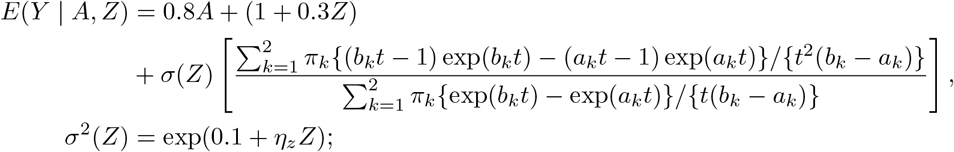 $E(Y \mid A, Z) = 0.8A + (1 + 0.3Z)$
$+ \sigma(Z) \left[ \frac{\sum_{k=1}^{2} \pi_k \{(b_k t - 1)\exp(b_k t) - (a_k t - 1)\exp(a_k t)\}/\{t^2(b_k - a_k)\}}{\sum_{k=1}^{2} \pi_k \{\exp(b_k t) - \exp(a_k t)\}/\{t(b_k - a_k)\}} \right],$
$\sigma^2(Z) = \exp(0.1 + \eta_z Z);$